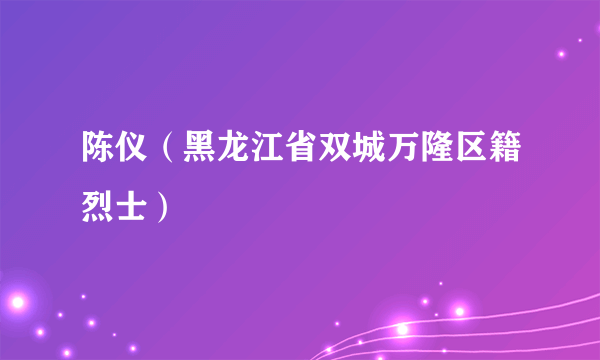 陈仪（黑龙江省双城万隆区籍烈士）